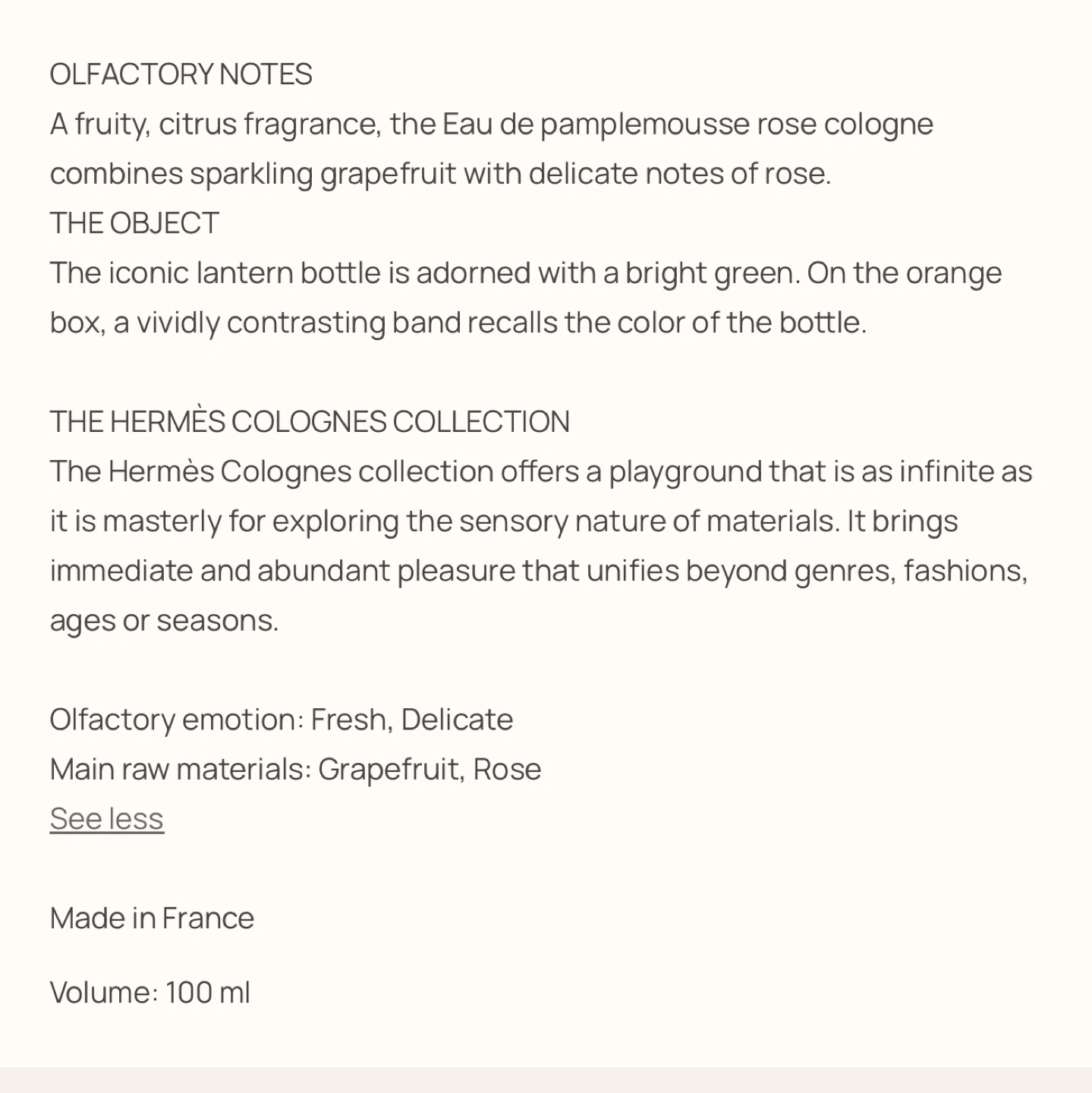 OLFACTORY NOTES
A fruity, citrus fragrance, the Eau de pamplemousse rose cologne combines sparkling grapefruit with delicate notes of rose.
THE OBJECT
The iconic lantern bottle is adorned with a bright green. On the orange box, a vividly contrasting band recalls the color of the bottle.

THE HERMÈS COLOGNES COLLECTION
The Hermès Colognes collection offers a playground that is as infinite as it is masterly for exploring the sensory nature of materials. It brings immediate and abundant pleasure that unifies beyond genres, fashions, ages or seasons.

Olfactory emotion: Fresh, Delicate
Main raw materials: Grapefruit, Rose
See less

Made in France

Volume: 100 ml